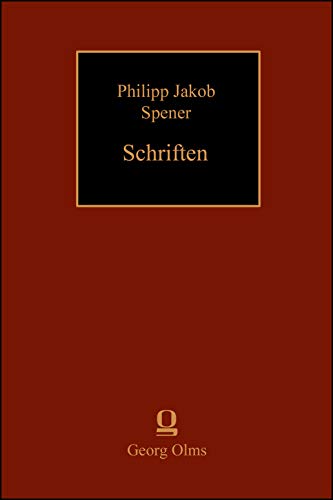 Philipp Jakob Spener

Schriften

Georg Olms